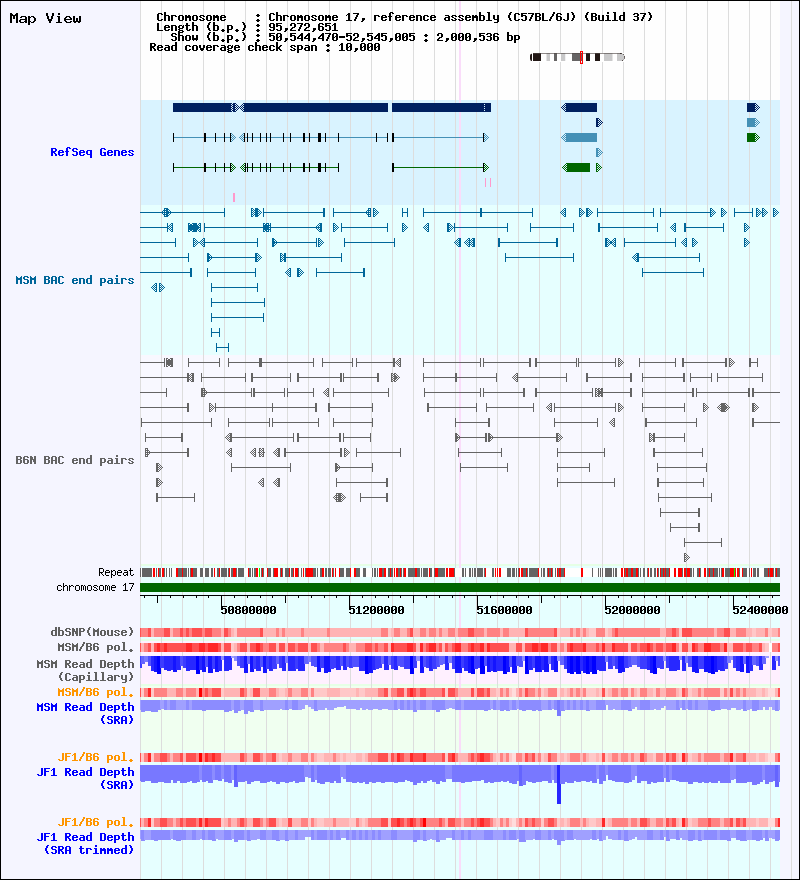 Map View

Chromosome : Chromosome 17, reference assembly (C57BL/6J) (Build 37)
Length (b.p.) : 95,272,651
Show (b.p.) : 50,544,470-52,545,005 : 2,000,536 bp
Read coverage check span : 10,000

RefSeq Genes

MSM BAC end pairs

B6N BAC end pairs

Repeat
chromosome 17

50800000 51200000 51600000 52000000 52400000

dbSNP(Mouse)
MSM/B6 pol.
MSM Read Depth (Capillary)
MSM/B6 pol.
MSM Read Depth (SRA)

JF1/B6 pol.
JF1 Read Depth (SRA)

JF1/B6 pol.
JF1 Read Depth (SRA trimmed)